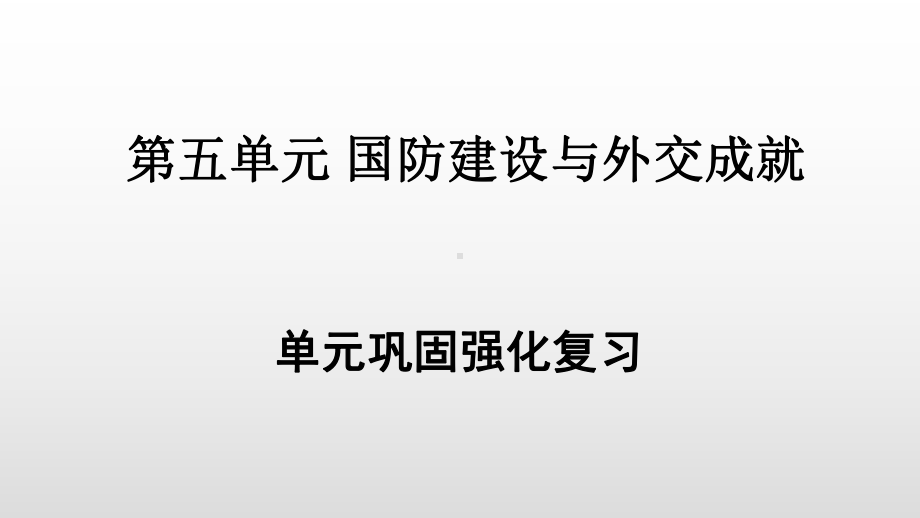 第五单元 国防建设与外交成就

单元巩固强化复习